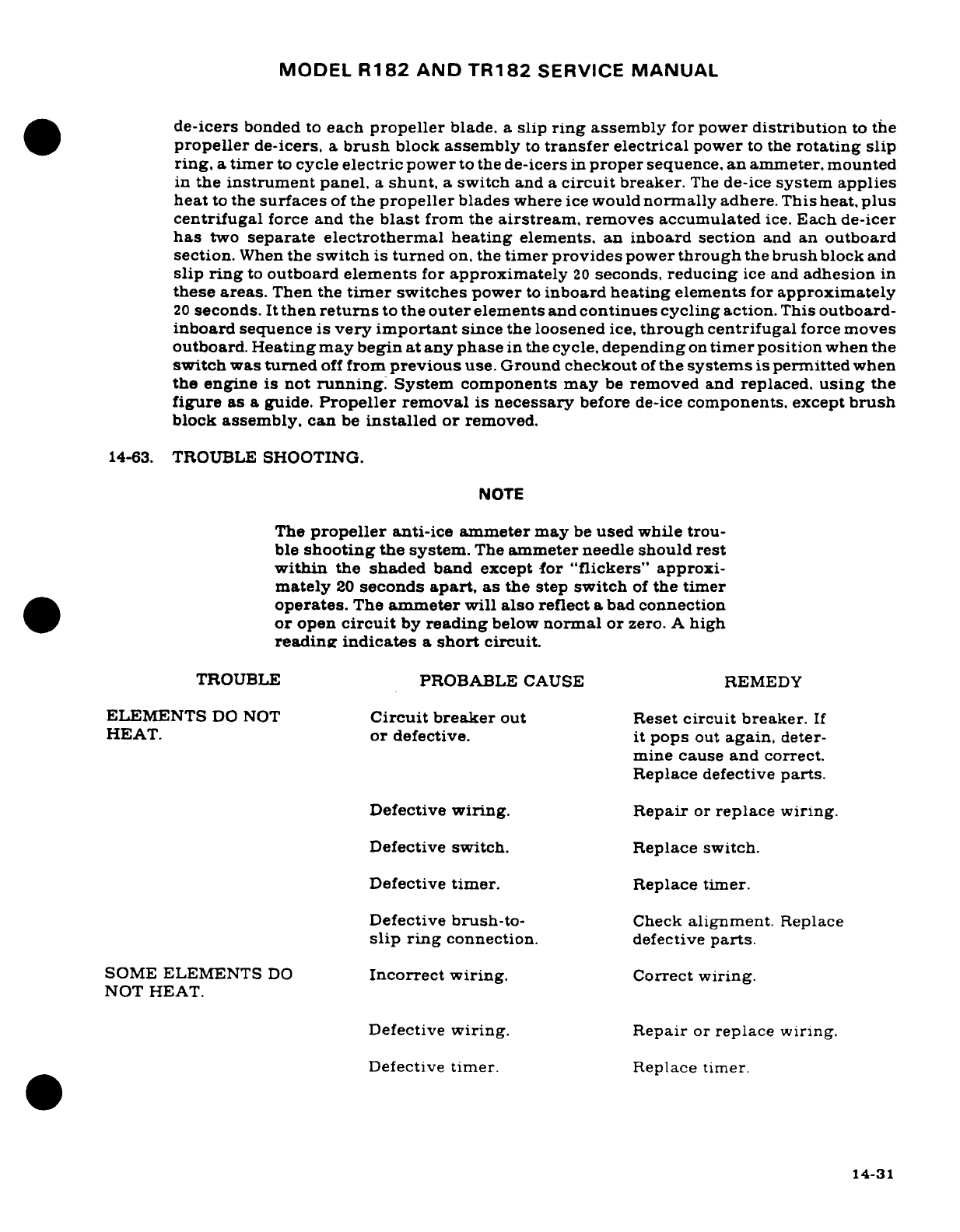 MODEL R182 AND TR182 SERVICE MANUAL

de-icers bonded to each propeller blade, a slip ring assembly for power distribution to the propeller de-icers, a brush block assembly to transfer electrical power to the rotating slip ring, a timer to cycle electric power to the de-icers in proper sequence, an ammeter, mounted in the instrument panel, a shunt, a switch and a circuit breaker. The de-ice system applies heat to the surfaces of the propeller blades where ice would normally adhere. This heat, plus centrifugal force and the blast from the airstream, removes accumulated ice. Each de-icer has two separate electrothermal heating elements, an inboard section and an outboard section. When the switch is turned on, the timer provides power through the brush block and slip ring to outboard elements for approximately 20 seconds, reducing ice and adhesion in these areas. Then the timer switches power to inboard heating elements for approximately 20 seconds. It then returns to the outer elements and continues cycling action. This outboard-inboard sequence is very important since the loosened ice, through centrifugal force moves outboard. Heating may begin at any phase in the cycle, depending on timer position when the switch was turned off from previous use. Ground checkout of the systems is permitted when the engine is not running. System components may be removed and replaced, using the figure as a guide. Propeller removal is necessary before de-ice components, except brush block assembly, can be installed or removed.

14-63. TROUBLE SHOOTING.

NOTE

The propeller anti-ice ammeter may be used while trouble shooting the system. The ammeter needle should rest within the shaded band except for "flickers" approximately 20 seconds apart, as the step switch of the timer operates. The ammeter will also reflect a bad connection or open circuit by reading below normal or zero. A high reading indicates a short circuit.

| TROUBLE | PROBABLE CAUSE | REMEDY |
|---|---|---|
| ELEMENTS DO NOT HEAT. | Circuit breaker out or defective. | Reset circuit breaker. If it pops out again, determine cause and correct. Replace defective parts. |
| | Defective wiring. | Repair or replace wiring. |
| | Defective switch. | Replace switch. |
| | Defective timer. | Replace timer. |
| | Defective brush-to-slip ring connection. | Check alignment. Replace defective parts. |
| SOME ELEMENTS DO NOT HEAT. | Incorrect wiring. | Correct wiring. |
| | Defective wiring. | Repair or replace wiring. |
| | Defective timer. | Replace timer. |

14-31